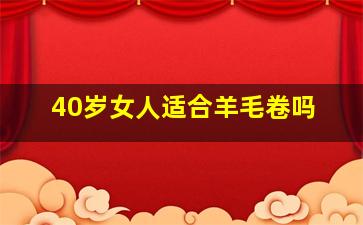 40岁女人适合羊毛卷吗